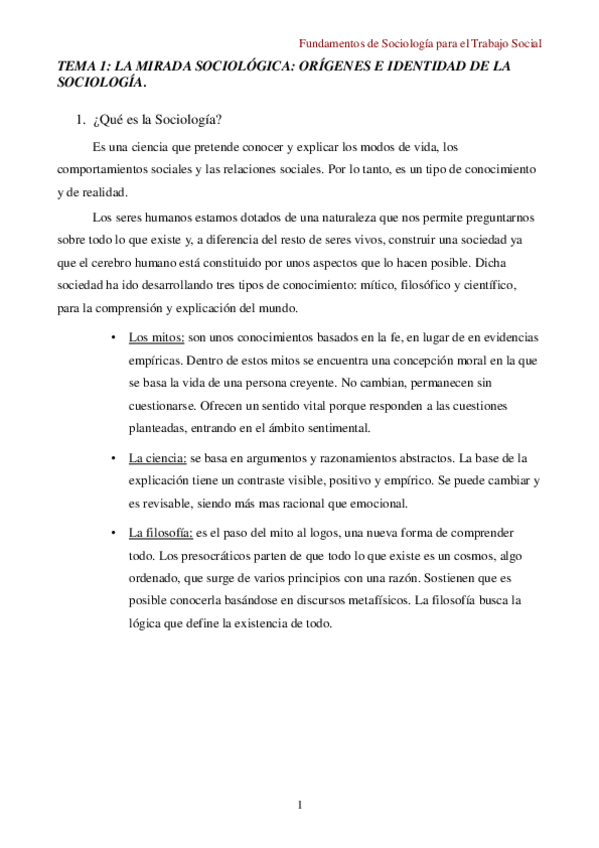 Fundamentos de Sociología para el Trabajo Social

TEMA 1: LA MIRADA SOCIOLÓGICA: ORÍGENES E IDENTIDAD DE LA SOCIOLOGÍA.

1. ¿Qué es la Sociología?

Es una ciencia que pretende conocer y explicar los modos de vida, los comportamientos sociales y las relaciones sociales. Por lo tanto, es un tipo de conocimiento y de realidad.

Los seres humanos estamos dotados de una naturaleza que nos permite preguntarnos sobre todo lo que existe y, a diferencia del resto de seres vivos, construir una sociedad ya que el cerebro humano está constituido por unos aspectos que lo hacen posible. Dicha sociedad ha ido desarrollando tres tipos de conocimiento: mítico, filosófico y científico, para la comprensión y explicación del mundo.

• Los mitos: son unos conocimientos basados en la fe, en lugar de en evidencias empíricas. Dentro de estos mitos se encuentra una concepción moral en la que se basa la vida de una persona creyente. No cambian, permanecen sin cuestionarse. Ofrecen un sentido vital porque responden a las cuestiones planteadas, entrando en el ámbito sentimental.

• La ciencia: se basa en argumentos y razonamientos abstractos. La base de la explicación tiene un contraste visible, positivo y empírico. Se puede cambiar y es revisable, siendo más mas racional que emocional.

• La filosofía: es el paso del mito al logos, una nueva forma de comprender todo. Los presocráticos parten de que todo lo que existe es un cosmos, algo ordenado, que surge de varios principios con una razón. Sostienen que es posible conocerla basándose en discursos metafísicos. La filosofía busca la lógica que define la existencia de todo.

1